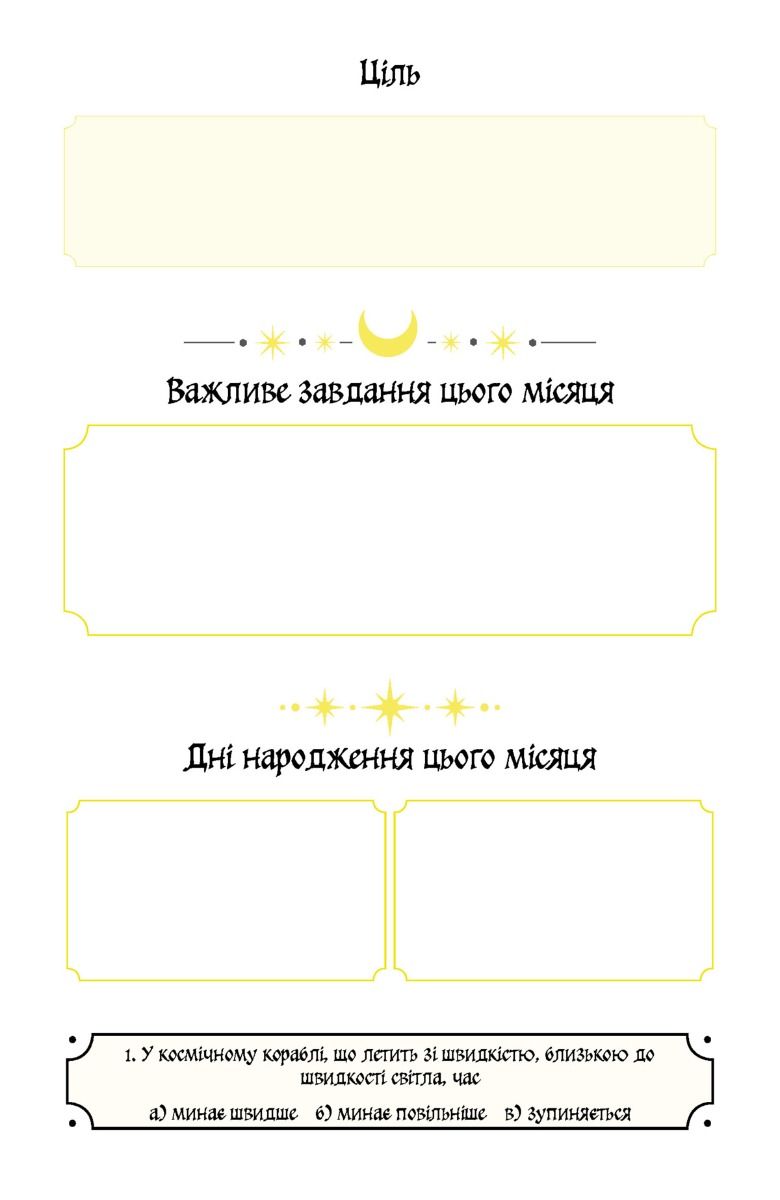 Ціль

Важливе завдання цього місяця

Дні народження цього місяця

1. У космічному кораблі, що летить зі швидкістю, близькою до швидкості світла, час

а) минає швидше   б) минає повільніше   в) зупиняється